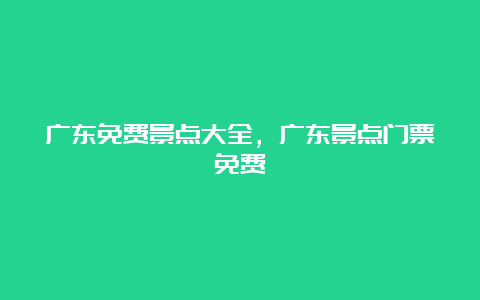 广东免费景点大全，广东景点门票免费